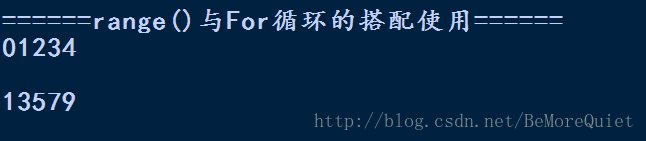 ======range()与For循环的搭配使用======
01234

13579

http://blog.csdn.net/BeMoreQuiet